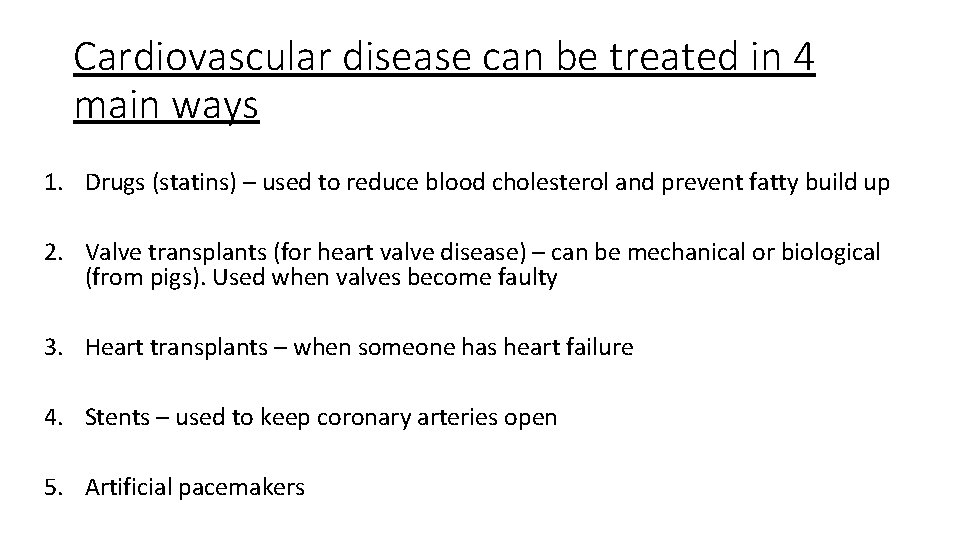 Cardiovascular disease can be treated in 4 main ways

1. Drugs (statins) – used to reduce blood cholesterol and prevent fatty build up

2. Valve transplants (for heart valve disease) – can be mechanical or biological (from pigs). Used when valves become faulty

3. Heart transplants – when someone has heart failure

4. Stents – used to keep coronary arteries open

5. Artificial pacemakers